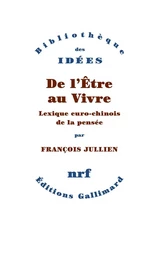 Bibliothèque
des
IDÉES

De l'Être
au Vivre

Lexique euro-chinois
de la pensée

par

FRANÇOIS JULLIEN

nrf

Éditions Gallimard